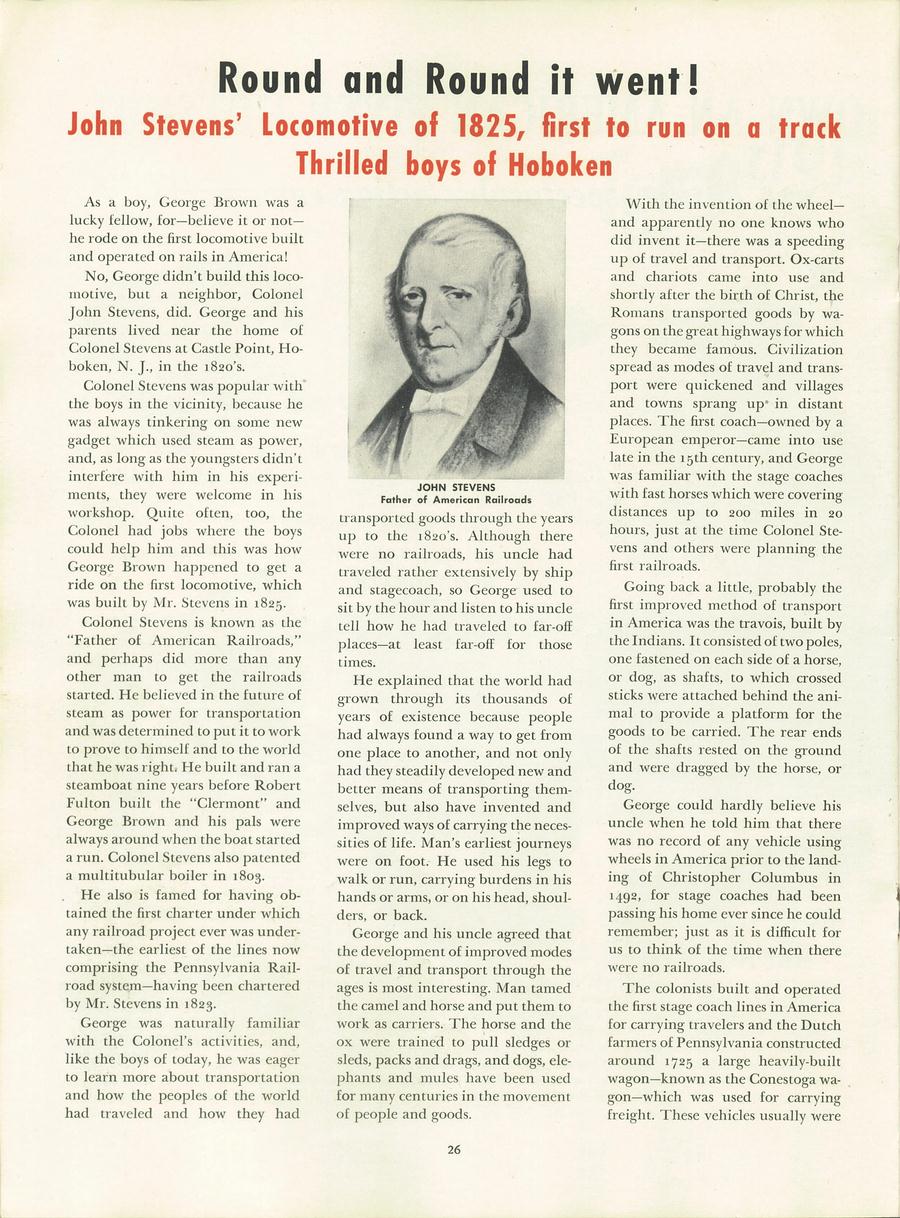 Round and Round it went!

John Stevens' Locomotive of 1825, first to run on a track Thrilled boys of Hoboken

As a boy, George Brown was a lucky fellow, for—believe it or not—he rode on the first locomotive built and operated on rails in America!

No, George didn't build this locomotive, but a neighbor, Colonel John Stevens, did. George and his parents lived near the home of Colonel Stevens at Castle Point, Hoboken, N. J., in the 1820's.

Colonel Stevens was popular with the boys in the vicinity, because he was always tinkering on some new gadget which used steam as power, and, as long as the youngsters didn't interfere with him in his experiments, they were welcome in his workshop. Quite often, too, the Colonel had jobs where the boys could help him and this was how George Brown happened to get a ride on the first locomotive, which was built by Mr. Stevens in 1825.

Colonel Stevens is known as the "Father of American Railroads," and perhaps did more than any other man to get the railroads started. He believed in the future of steam as power for transportation and was determined to put it to work to prove to himself and to the world that he was right. He built and ran a steamboat nine years before Robert Fulton built the "Clermont" and George Brown and his pals were always around when the boat started a run. Colonel Stevens also patented a multitubular boiler in 1803.

He also is famed for having obtained the first charter under which any railroad project ever was undertaken—the earliest of the lines now comprising the Pennsylvania Railroad system—having been chartered by Mr. Stevens in 1823.

George was naturally familiar with the Colonel's activities, and, like the boys of today, he was eager to learn more about transportation and how the peoples of the world had traveled and how they had

JOHN STEVENS
Father of American Railroads

transported goods through the years up to the 1820's. Although there were no railroads, his uncle had traveled rather extensively by ship and stagecoach, so George used to sit by the hour and listen to his uncle tell how he had traveled to far-off places—at least far-off for those times.

He explained that the world had grown through its thousands of years of existence because people had always found a way to get from one place to another, and not only had they steadily developed new and better means of transporting themselves, but also have invented and improved ways of carrying the necessities of life. Man's earliest journeys were on foot. He used his legs to walk or run, carrying burdens in his hands or arms, or on his head, shoulders, or back.

George and his uncle agreed that the development of improved modes of travel and transport through the ages is most interesting. Man tamed the camel and horse and put them to work as carriers. The horse and the ox were trained to pull sledges or sleds, packs and drags, and dogs, elephants and mules have been used for many centuries in the movement of people and goods.

With the invention of the wheel—and apparently no one knows who did invent it—there was a speeding up of travel and transport. Ox-carts and chariots came into use and shortly after the birth of Christ, the Romans transported goods by wagons on the great highways for which they became famous. Civilization spread as modes of travel and transport were quickened and villages and towns sprang up in distant places. The first coach—owned by a European emperor—came into use late in the 15th century, and George was familiar with the stage coaches with fast horses which were covering distances up to 200 miles in 20 hours, just at the time Colonel Stevens and others were planning the first railroads.

Going back a little, probably the first improved method of transport in America was the travois, built by the Indians. It consisted of two poles, one fastened on each side of a horse, or dog, as shafts, to which crossed sticks were attached behind the animal to provide a platform for the goods to be carried. The rear ends of the shafts rested on the ground and were dragged by the horse, or dog.

George could hardly believe his uncle when he told him that there was no record of any vehicle using wheels in America prior to the landing of Christopher Columbus in 1492, for stage coaches had been passing his home ever since he could remember; just as it is difficult for us to think of the time when there were no railroads.

The colonists built and operated the first stage coach lines in America for carrying travelers and the Dutch farmers of Pennsylvania constructed around 1725 a large heavily-built wagon—known as the Conestoga wagon—which was used for carrying freight. These vehicles usually were

26